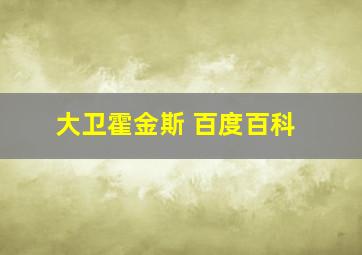 大卫霍金斯 百度百科